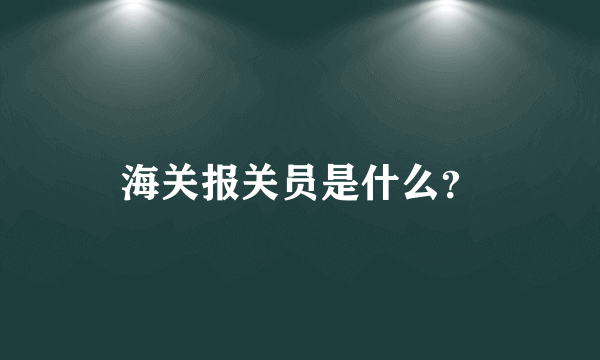 海关报关员是什么?